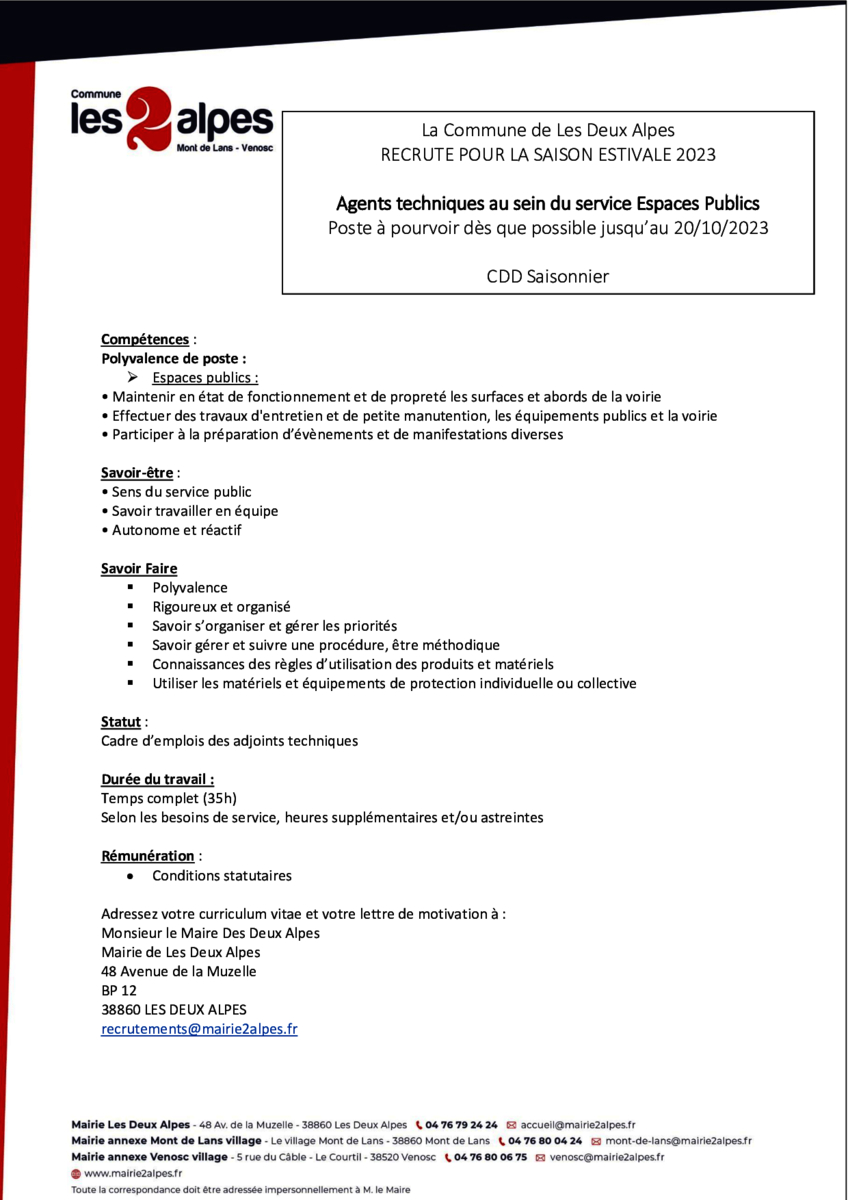 Commune
les 2 alpes
Mont de Lans - Venosc

La Commune de Les Deux Alpes
RECRUTE POUR LA SAISON ESTIVALE 2023

Agents techniques au sein du service Espaces Publics
Poste à pourvoir dès que possible jusqu'au 20/10/2023

CDD Saisonnier

Compétences :
Polyvalence de poste :
➢ Espaces publics :
• Maintenir en état de fonctionnement et de propreté les surfaces et abords de la voirie
• Effectuer des travaux d'entretien et de petite manutention, les équipements publics et la voirie
• Participer à la préparation d'évènements et de manifestations diverses

Savoir-être :
• Sens du service public
• Savoir travailler en équipe
• Autonome et réactif

Savoir Faire
▪ Polyvalence
▪ Rigoureux et organisé
▪ Savoir s'organiser et gérer les priorités
▪ Savoir gérer et suivre une procédure, être méthodique
▪ Connaissances des règles d'utilisation des produits et matériels
▪ Utiliser les matériels et équipements de protection individuelle ou collective

Statut :
Cadre d'emplois des adjoints techniques

Durée du travail :
Temps complet (35h)
Selon les besoins de service, heures supplémentaires et/ou astreintes

Rémunération :
• Conditions statutaires

Adressez votre curriculum vitae et votre lettre de motivation à :
Monsieur le Maire Des Deux Alpes
Mairie de Les Deux Alpes
48 Avenue de la Muzelle
BP 12
38860 LES DEUX ALPES
recrutements@mairie2alpes.fr

Mairie Les Deux Alpes - 48 Av. de la Muzelle - 38860 Les Deux Alpes 04 76 79 24 24 accueil@mairie2alpes.fr
Mairie annexe Mont de Lans village - Le village Mont de Lans - 38860 Mont de Lans 04 76 80 04 24 mont-de-lans@mairie2alpes.fr
Mairie annexe Venosc village - 5 rue du Câble - Le Courtil - 38520 Venosc 04 76 80 06 75 venosc@mairie2alpes.fr
www.mairie2alpes.fr
Toute la correspondance doit être adressée impersonnellement à M. le Maire